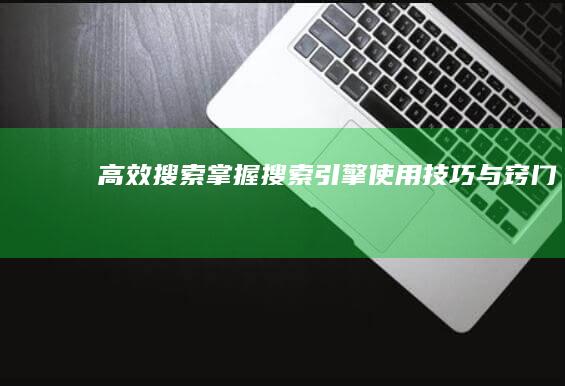 高效搜索掌握搜索引擎使用技巧与窍门